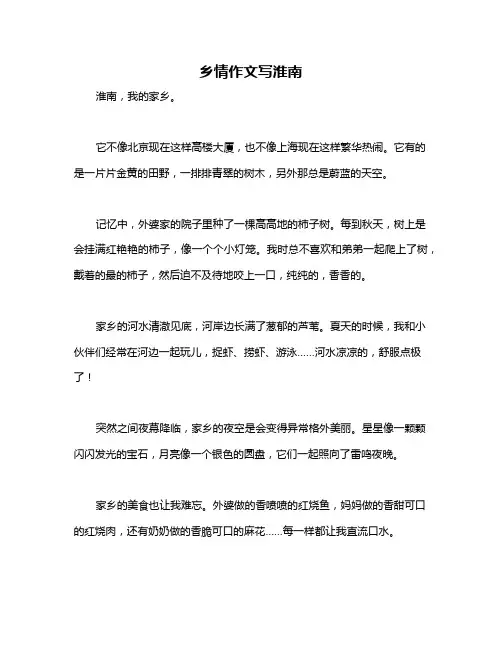 乡情作文写淮南

淮南，我的家乡。

它不像北京现在这样高楼大厦，也不像上海现在这样繁华热闹。它有的是一片片金黄的田野，一排排青翠的树木，另外那总是蔚蓝的天空。

记忆中，外婆家的院子里种了一棵高高地的柿子树。每到秋天，树上是会挂满红艳艳的柿子，像一个个小灯笼。我时总不喜欢和弟弟一起爬上了树，戴着的最的柿子，然后迫不及待地咬上一口，纯纯的，香香的。

家乡的河水清澈见底，河岸边长满了葱郁的芦苇。夏天的时候，我和小伙伴们经常在河边一起玩儿，捉虾、捞虾、游泳……河水凉凉的，舒服点极了！

突然之间夜幕降临，家乡的夜空是会变得异常格外美丽。星星像一颗颗闪闪发光的宝石，月亮像一个银色的圆盘，它们一起照向了雷鸣夜晚。

家乡的美食也让我难忘。外婆做的香喷喷的红烧鱼，妈妈做的香甜可口的红烧肉，还有奶奶做的香脆可口的麻花……每一样都让我直流口水。